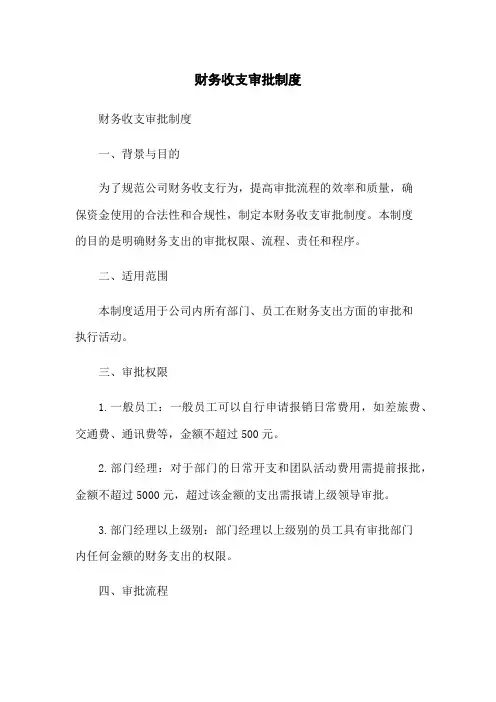 财务收支审批制度

财务收支审批制度

一、背景与目的

为了规范公司财务收支行为，提高审批流程的效率和质量，确保资金使用的合法性和合规性，制定本财务收支审批制度。本制度的目的是明确财务支出的审批权限、流程、责任和程序。

二、适用范围

本制度适用于公司内所有部门、员工在财务支出方面的审批和执行活动。

三、审批权限

1. 一般员工：一般员工可以自行申请报销日常费用，如差旅费、交通费、通讯费等，金额不超过 500 元。

2. 部门经理：对于部门的日常开支和团队活动费用需提前报批，金额不超过 5000 元，超过该金额的支出需报请上级领导审批。

3. 部门经理以上级别：部门经理以上级别的员工具有审批部门内任何金额的财务支出的权限。

四、审批流程